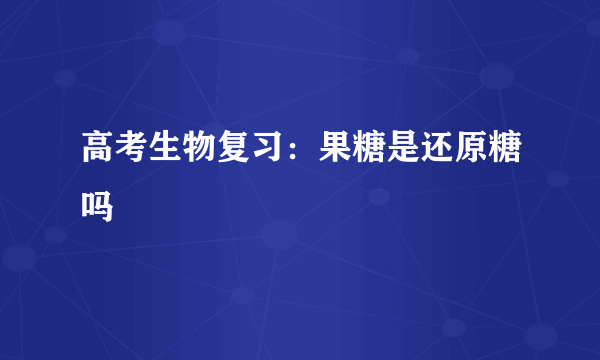 高考生物复习：果糖是还原糖吗